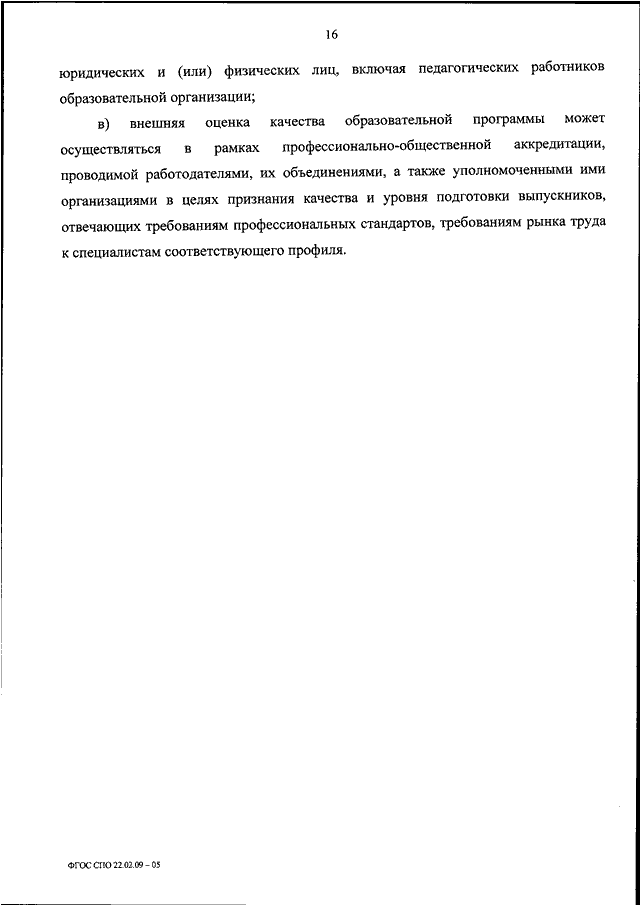 16

юридических и (или) физических лиц, включая педагогических работников образовательной организации;

в) внешняя оценка качества образовательной программы может осуществляться в рамках профессионально-общественной аккредитации, проводимой работодателями, их объединениями, а также уполномоченными ими организациями в целях признания качества и уровня подготовки выпускников, отвечающих требованиям профессиональных стандартов, требованиям рынка труда к специалистам соответствующего профиля.

ФГОС СПО 22.02.09 – 05